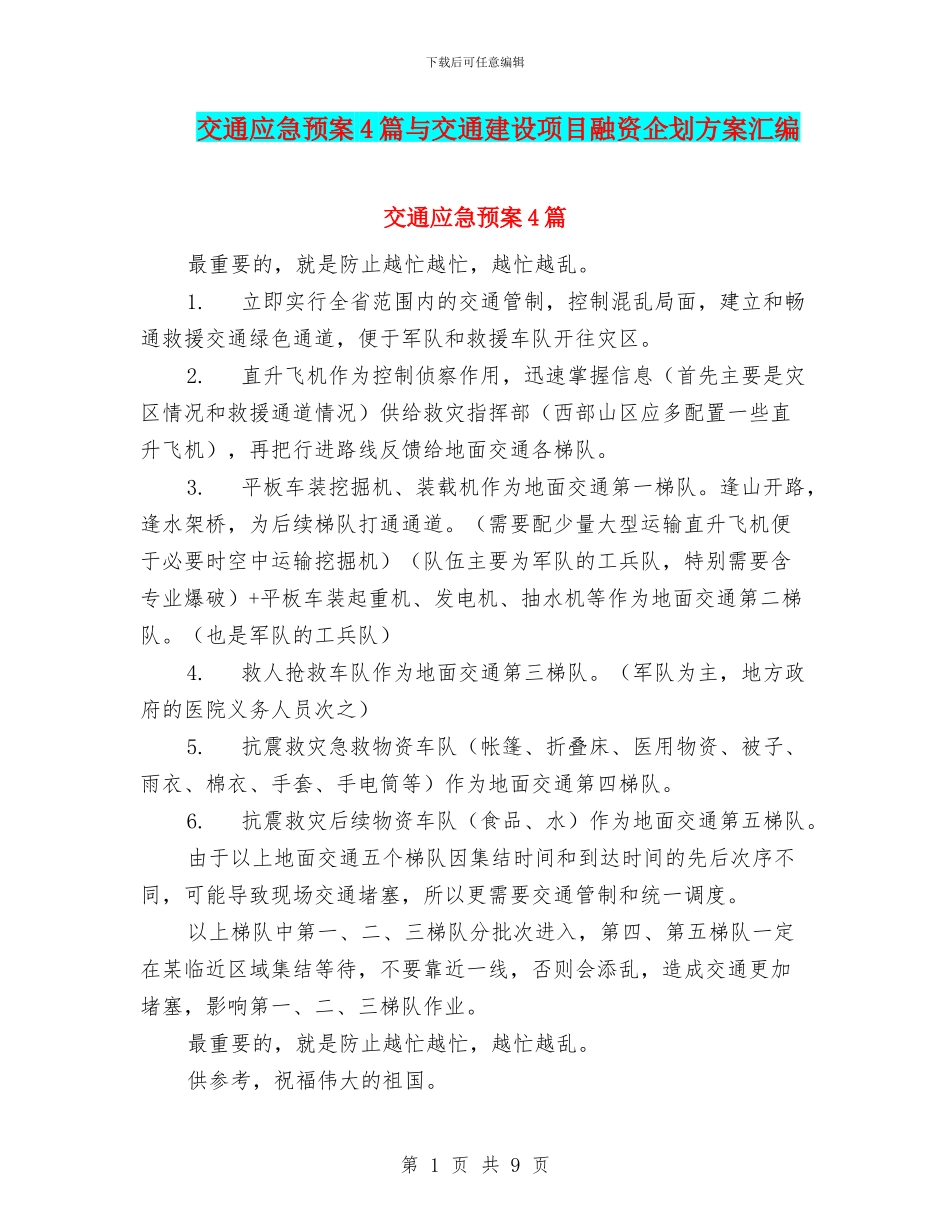 下载后可任意编辑

交通应急预案4篇与交通建设项目融资企划方案汇编

交通应急预案4篇

最重要的，就是防止越忙越忙，越忙越乱。

1. 立即实行全省范围内的交通管制，控制混乱局面，建立和畅通救援交通绿色通道，便于军队和救援车队开往灾区。

2. 直升飞机作为控制侦察作用，迅速掌握信息（首先主要是灾区情况和救援通道情况）供给救灾指挥部（西部山区应多配置一些直升飞机），再把行进路线反馈给地面交通各梯队。

3. 平板车装挖掘机、装载机作为地面交通第一梯队。逢山开路，逢水架桥，为后续梯队打通通道。（需要配少量大型运输直升飞机便于必要时空中运输挖掘机）（队伍主要为军队的工兵队，特别需要含专业爆破）+平板车装起重机、发电机、抽水机等作为地面交通第二梯队。（也是军队的工兵队）

4. 救人抢救车队作为地面交通第三梯队。（军队为主，地方政府的医院义务人员次之）

5. 抗震救灾急救物资车队（帐篷、折叠床、医用物资、被子、雨衣、棉衣、手套、手电筒等）作为地面交通第四梯队。

6. 抗震救灾后续物资车队（食品、水）作为地面交通第五梯队。

由于以上地面交通五个梯队因集结时间和到达时间的先后次序不同，可能导致现场交通堵塞，所以更需要交通管制和统一调度。

以上梯队中第一、二、三梯队分批次进入，第四、第五梯队一定在某临近区域集结等待，不要靠近一线，否则会添乱，造成交通更加堵塞，影响第一、二、三梯队作业。

最重要的，就是防止越忙越忙，越忙越乱。

供参考，祝福伟大的祖国。

第 1 页 共 9 页